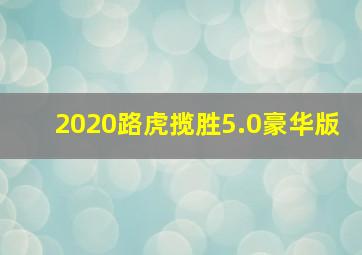 2020路虎揽胜5.0豪华版